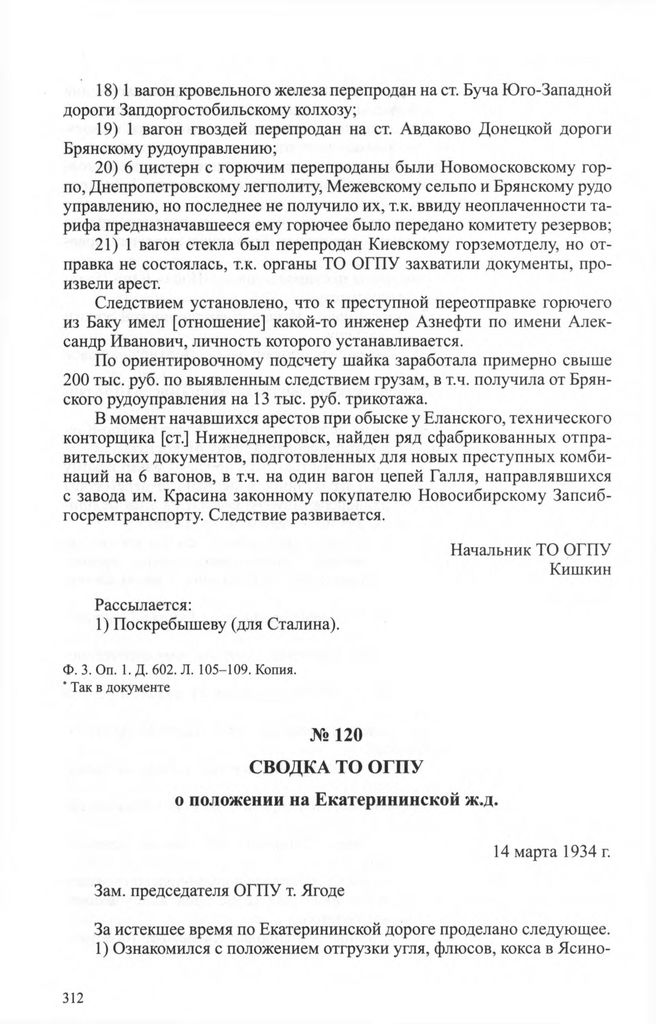 18) 1 вагон кровельного железа перепродан на ст. Буча Юго-Западной дороги Запдоргостобильскому колхозу;

19) 1 вагон гвоздей перепродан на ст. Авдаково Донецкой дороги Брянскому рудоуправлению;

20) 6 цистерн с горючим перепроданы были Новомосковскому горпо, Днепропетровскому легполиту, Межевскому сельпо и Брянскому рудо управлению, но последнее не получило их, т.к. ввиду неоплаченности тарифа предназначавшееся ему горючее было передано комитету резервов;

21) 1 вагон стекла был перепродан Киевскому горземотделу, но отправка не состоялась, т.к. органы ТО ОГПУ захватили документы, произвели арест.

Следствием установлено, что к преступной переотправке горючего из Баку имел [отношение] какой-то инженер Азнефти по имени Александр Иванович, личность которого устанавливается.

По ориентировочному подсчету шайка заработала примерно свыше 200 тыс. руб. по выявленным следствием грузам, в т.ч. получила от Брянского рудоуправления на 13 тыс. руб. трикотажа.

В момент начавшихся арестов при обыске у Еланского, технического конторщика [ст.] Нижнеднепровск, найден ряд сфабрикованных отправительских документов, подготовленных для новых преступных комбинаций на 6 вагонов, в т.ч. на один вагон цепей Галля, направлявшихся с завода им. Красина законному покупателю Новосибирскому Запсибгосремтранспорту. Следствие развивается.

Начальник ТО ОГПУ
Кишкин

Рассылается:
1) Поскребышеву (для Сталина).

Ф. 3. Оп. 1. Д. 602. Л. 105–109. Копия.
* Так в документе

№ 120

СВОДКА ТО ОГПУ

о положении на Екатерининской ж.д.

14 марта 1934 г.

Зам. председателя ОГПУ т. Ягоде

За истекшее время по Екатерининской дороге проделано следующее.

1) Ознакомился с положением отгрузки угля, флюсов, кокса в Ясино-

312